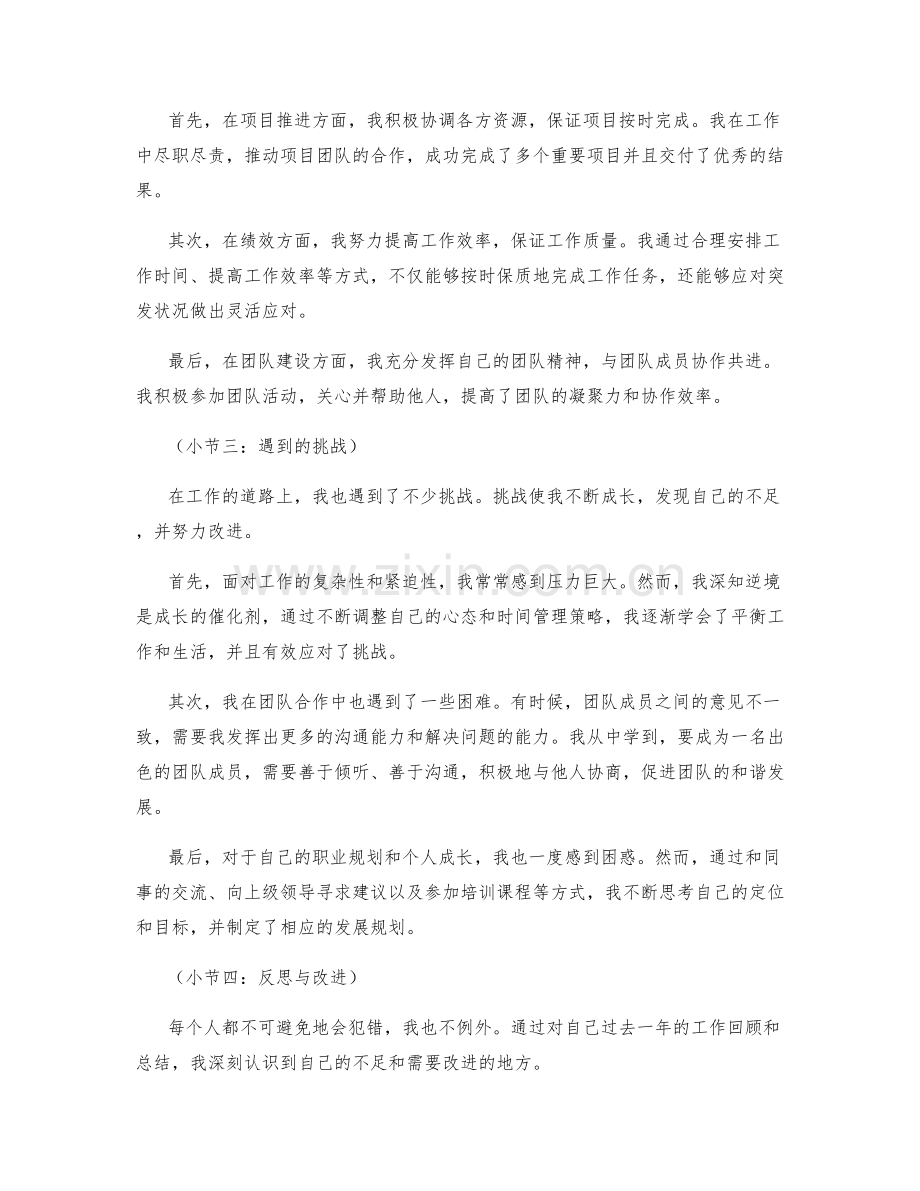 首先，在项目推进方面，我积极协调各方资源，保证项目按时完成。我在工作中尽职尽责，推动项目团队的合作，成功完成了多个重要项目并且交付了优秀的结果。

其次，在绩效方面，我努力提高工作效率，保证工作质量。我通过合理安排工作时间、提高工作效率等方式，不仅能够按时保质地完成工作任务，还能够应对突发状况做出灵活应对。

最后，在团队建设方面，我充分发挥自己的团队精神，与团队成员协作共进。我积极参加团队活动，关心并帮助他人，提高了团队的凝聚力和协作效率。

（小节三：遇到的挑战）

在工作的道路上，我也遇到了不少挑战。挑战使我不断成长，发现自己的不足，并努力改进。

首先，面对工作的复杂性和紧迫性，我常常感到压力巨大。然而，我深知逆境是成长的催化剂，通过不断调整自己的心态和时间管理策略，我逐渐学会了平衡工作和生活，并且有效应对了挑战。

其次，我在团队合作中也遇到了一些困难。有时候，团队成员之间的意见不一致，需要我发挥出更多的沟通能力和解决问题的能力。我从中学到，要成为一名出色的团队成员，需要善于倾听、善于沟通，积极地与他人协商，促进团队的和谐发展。

最后，对于自己的职业规划和个人成长，我也一度感到困惑。然而，通过和同事的交流、向上级领导寻求建议以及参加培训课程等方式，我不断思考自己的定位和目标，并制定了相应的发展规划。

（小节四：反思与改进）

每个人都不可避免地会犯错，我也不例外。通过对自己过去一年的工作回顾和总结，我深刻认识到自己的不足和需要改进的地方。

www.zixin.com.cn